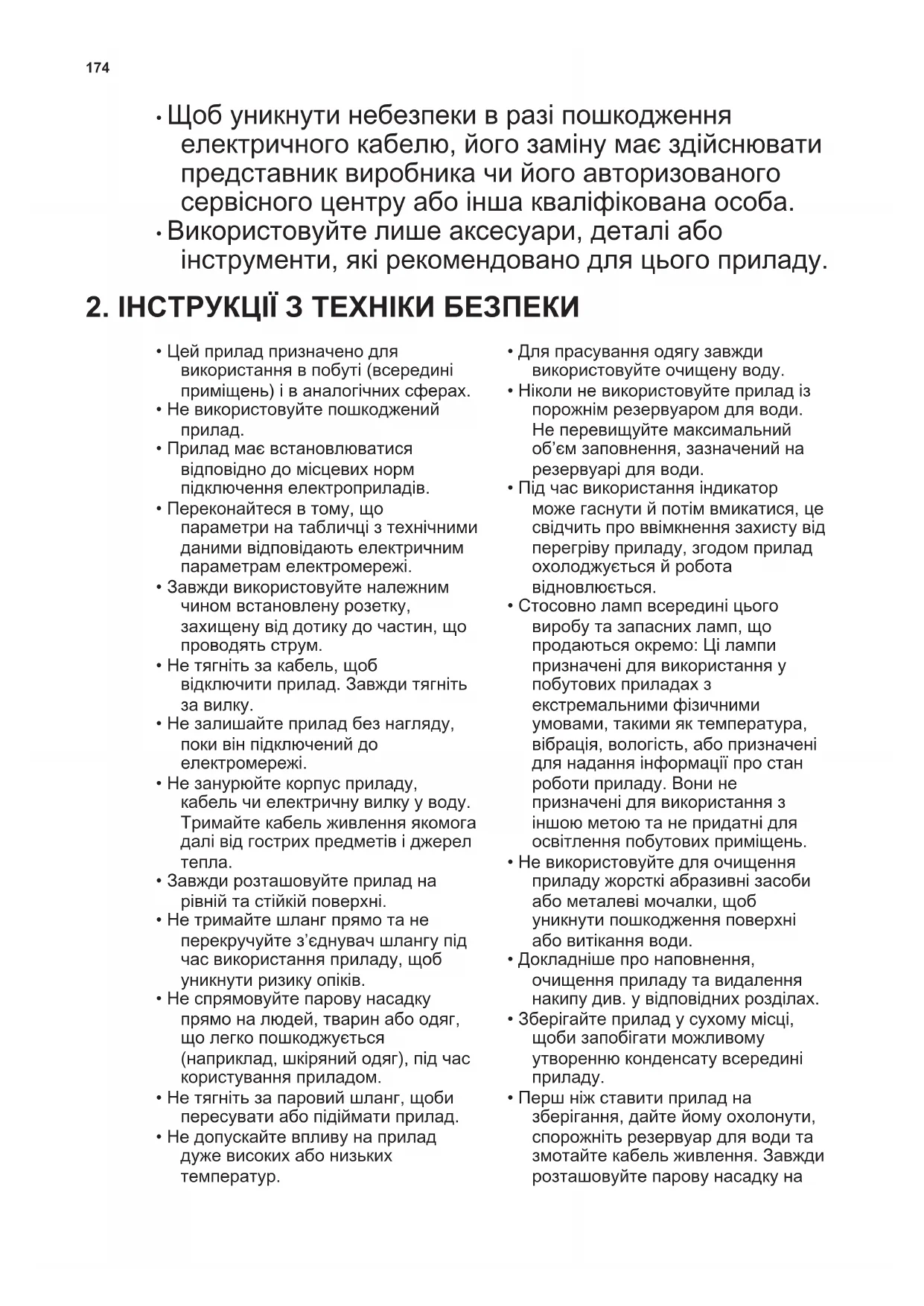 174

• Щоб уникнути небезпеки в разі пошкодження електричного кабелю, його заміну має здійснювати представник виробника чи його авторизованого сервісного центру або інша кваліфікована особа.
• Використовуйте лише аксесуари, деталі або інструменти, які рекомендовано для цього приладу.

2. ІНСТРУКЦІЇ З ТЕХНІКИ БЕЗПЕКИ

• Цей прилад призначено для використання в побуті (всередині приміщень) і в аналогічних сферах.
• Не використовуйте пошкоджений прилад.
• Прилад має встановлюватися відповідно до місцевих норм підключення електроприладів.
• Переконайтеся в тому, що параметри на табличці з технічними даними відповідають електричним параметрам електромережі.
• Завжди використовуйте належним чином встановлену розетку, захищену від дотику до частин, що проводять струм.
• Не тягніть за кабель, щоб відключити прилад. Завжди тягніть за вилку.
• Не залишайте прилад без нагляду, поки він підключений до електромережі.
• Не занурюйте корпус приладу, кабель чи електричну вилку у воду. Тримайте кабель живлення якомога далі від гострих предметів і джерел тепла.
• Завжди розташовуйте прилад на рівній та стійкій поверхні.
• Не тримайте шланг прямо та не перекручуйте з'єднувач шлангу під час використання приладу, щоб уникнути ризику опіків.
• Не спрямовуйте парову насадку прямо на людей, тварин або одяг, що легко пошкоджується (наприклад, шкіряний одяг), під час користування приладом.
• Не тягніть за паровий шланг, щоби пересувати або підіймати прилад.
• Не допускайте впливу на прилад дуже високих або низьких температур.

• Для прасування одягу завжди використовуйте очищену воду.
• Ніколи не використовуйте прилад із порожнім резервуаром для води. Не перевищуйте максимальний об'єм заповнення, зазначений на резервуарі для води.
• Під час використання індикатор може гаснути й потім вмикатися, це свідчить про ввімкнення захисту від перегріву приладу, згодом прилад охолоджується й робота відновлюється.
• Стосовно ламп всередині цього виробу та запасних ламп, що продаються окремо: Ці лампи призначені для використання у побутових приладах з екстремальними фізичними умовами, такими як температура, вібрація, вологість, або призначені для надання інформації про стан роботи приладу. Вони не призначені для використання з іншою метою та не придатні для освітлення побутових приміщень.
• Не використовуйте для очищення приладу жорсткі абразивні засоби або металеві мочалки, щоб уникнути пошкодження поверхні або витікання води.
• Докладніше про наповнення, очищення приладу та видалення накипу див. у відповідних розділах.
• Зберігайте прилад у сухому місці, щоби запобігати можливому утворенню конденсату всередині приладу.
• Перш ніж ставити прилад на зберігання, дайте йому охолонути, спорожніть резервуар для води та змотайте кабель живлення. Завжди розташовуйте парову насадку на